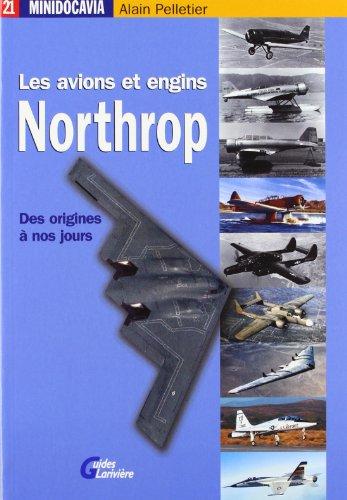 21 MINIDOCAVIA Alain Pelletier

Les avions et engins
Northrop

Des origines
à nos jours

Guides
Larivière